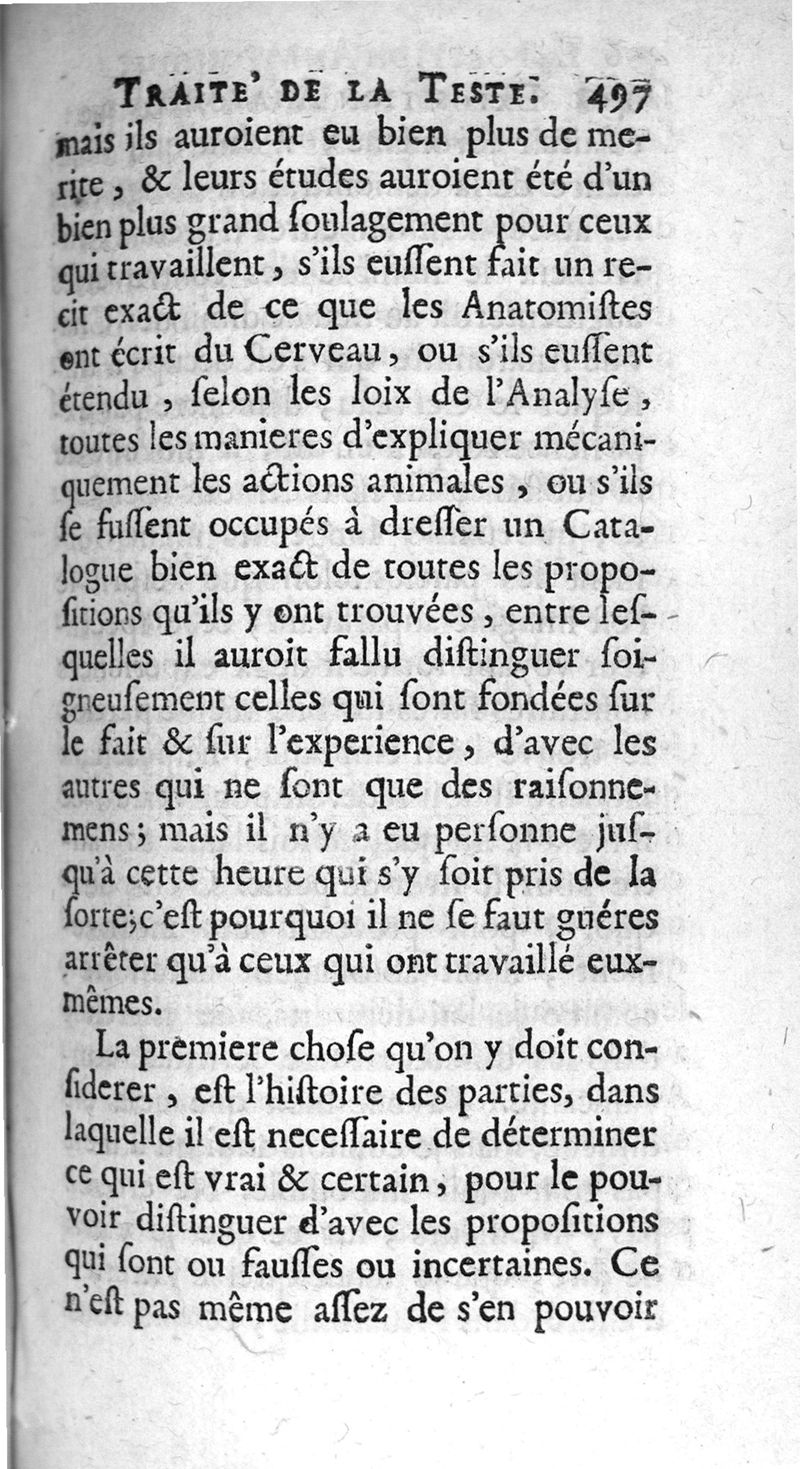 TRAITE' DE LA TESTE. 497

mais ils auroient eu bien plus de merite, & leurs études auroient été d'un bien plus grand ſoulagement pour ceux qui travaillent, s'ils euſſent fait un recit exact de ce que les Anatomiſtes ont écrit du Cerveau, ou s'ils euſſent étendu, ſelon les loix de l'Analyſe, toutes les manieres d'expliquer mécaniquement les actions animales, ou s'ils ſe fuſſent occupés à dreſſer un Catalogue bien exact de toutes les propoſitions qu'ils y ont trouvées, entre leſquelles il auroit fallu diſtinguer ſoigneuſement celles qui ſont fondées ſur le fait & ſur l'experience, d'avec les autres qui ne ſont que des raiſonnemens; mais il n'y a eu perſonne juſqu'à cette heure qui s'y ſoit pris de la ſorte; c'eſt pourquoi il ne ſe faut guéres arrêter qu'à ceux qui ont travaillé eux-mêmes.

La premiere choſe qu'on y doit conſiderer, eſt l'hiſtoire des parties, dans laquelle il eſt neceſſaire de déterminer ce qui eſt vrai & certain, pour le pouvoir diſtinguer d'avec les propoſitions qui ſont ou fauſſes ou incertaines. Ce n'eſt pas même aſſez de s'en pouvoir